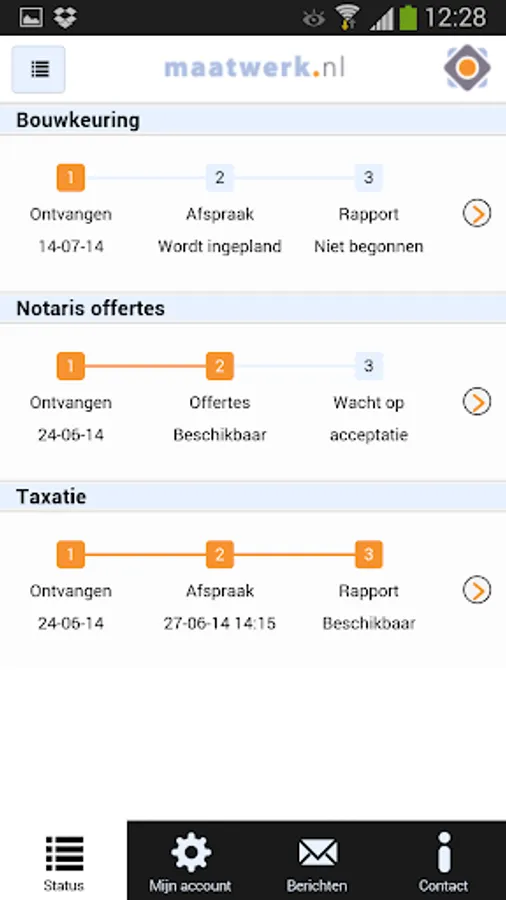 12:28

maatwerk.nl

Bouwkeuring

1 Ontvangen 14-07-14
2 Afspraak Wordt ingepland
3 Rapport Niet begonnen

Notaris offertes

1 Ontvangen 24-06-14
2 Offertes Beschikbaar
3 Wacht op acceptatie

Taxatie

1 Ontvangen 24-06-14
2 Afspraak 27-06-14 14:15
3 Rapport Beschikbaar

Status
Mijn account
Berichten
Contact